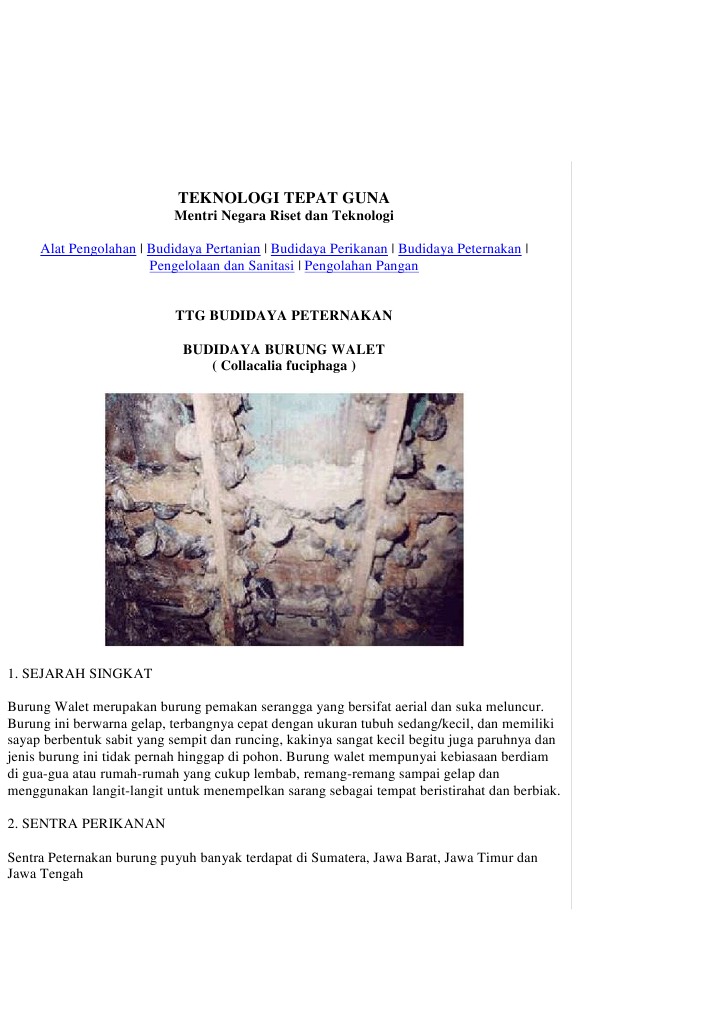 TEKNOLOGI TEPAT GUNA
Mentri Negara Riset dan Teknologi

Alat Pengolahan | Budidaya Pertanian | Budidaya Perikanan | Budidaya Peternakan | Pengelolaan dan Sanitasi | Pengolahan Pangan

TTG BUDIDAYA PETERNAKAN

BUDIDAYA BURUNG WALET
( Collacalia fuciphaga )

1. SEJARAH SINGKAT

Burung Walet merupakan burung pemakan serangga yang bersifat aerial dan suka meluncur. Burung ini berwarna gelap, terbangnya cepat dengan ukuran tubuh sedang/kecil, dan memiliki sayap berbentuk sabit yang sempit dan runcing, kakinya sangat kecil begitu juga paruhnya dan jenis burung ini tidak pernah hinggap di pohon. Burung walet mempunyai kebiasaan berdiam di gua-gua atau rumah-rumah yang cukup lembab, remang-remang sampai gelap dan menggunakan langit-langit untuk menempelkan sarang sebagai tempat beristirahat dan berbiak.

2. SENTRA PERIKANAN

Sentra Peternakan burung puyuh banyak terdapat di Sumatera, Jawa Barat, Jawa Timur dan Jawa Tengah